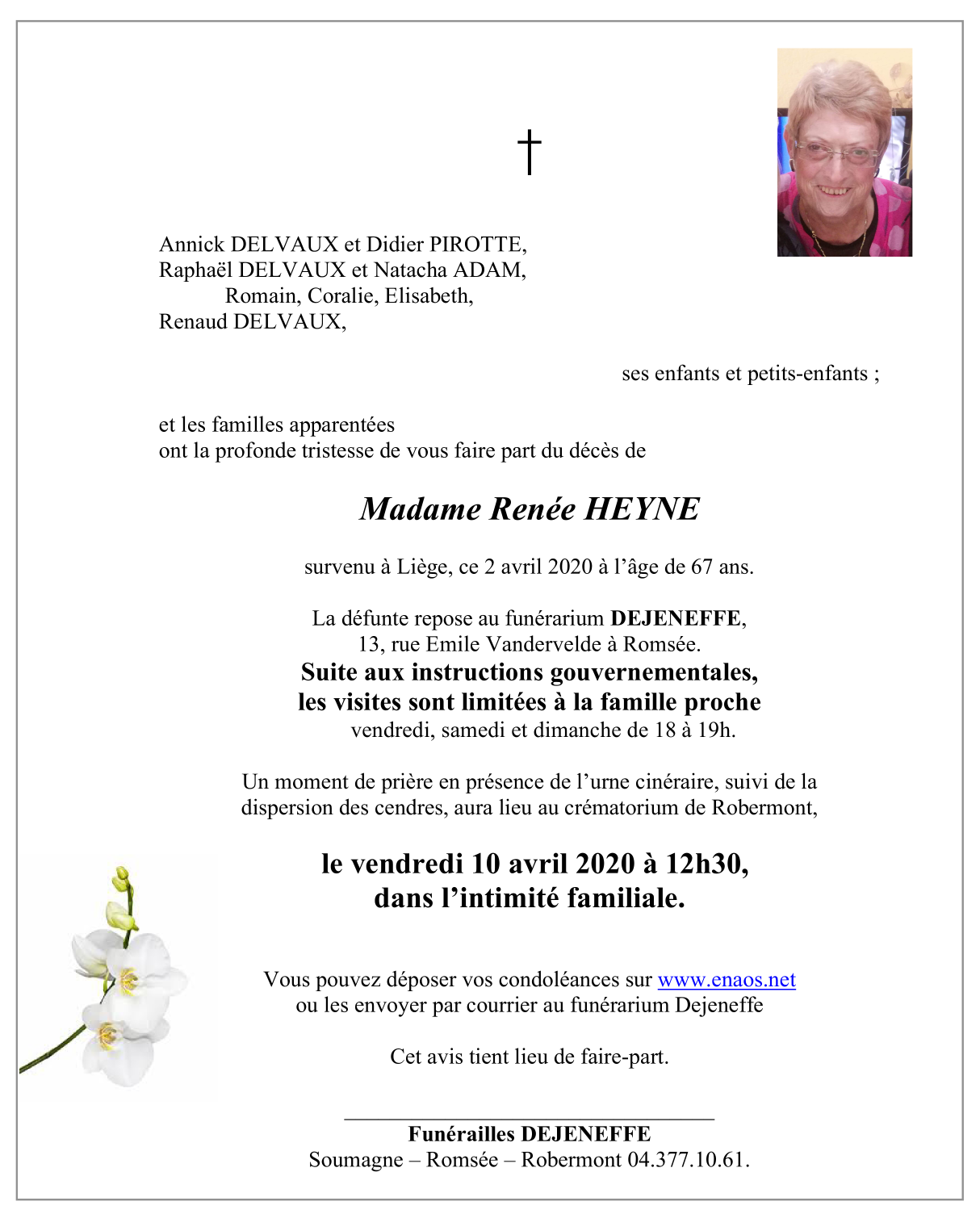 †

Annick DELVAUX et Didier PIROTTE,
Raphaël DELVAUX et Natacha ADAM,
Romain, Coralie, Elisabeth,
Renaud DELVAUX,

ses enfants et petits-enfants ;

et les familles apparentées
ont la profonde tristesse de vous faire part du décès de

Madame Renée HEYNE

survenu à Liège, ce 2 avril 2020 à l'âge de 67 ans.

La défunte repose au funérarium DEJENEFFE,
13, rue Emile Vandervelde à Romsée.
Suite aux instructions gouvernementales,
les visites sont limitées à la famille proche
vendredi, samedi et dimanche de 18 à 19h.

Un moment de prière en présence de l'urne cinéraire, suivi de la dispersion des cendres, aura lieu au crématorium de Robermont,

le vendredi 10 avril 2020 à 12h30,
dans l'intimité familiale.

Vous pouvez déposer vos condoléances sur www.enaos.net
ou les envoyer par courrier au funérarium Dejeneffe

Cet avis tient lieu de faire-part.

Funérailles DEJENEFFE
Soumagne – Romsée – Robermont 04.377.10.61.